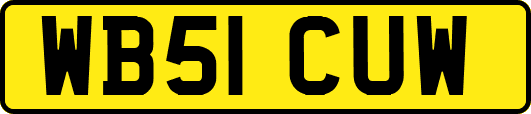 WB51 CUW